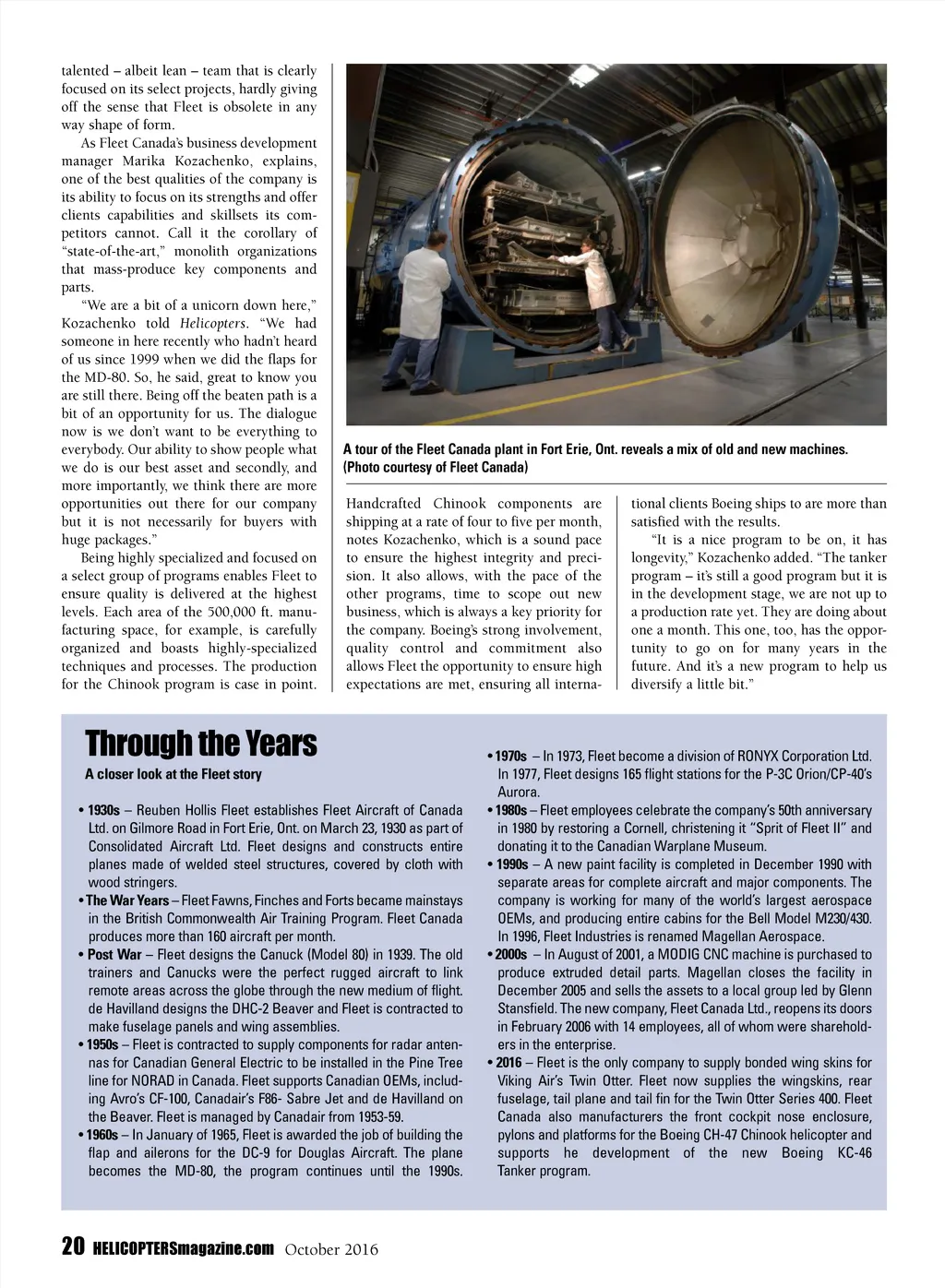 talented – albeit lean – team that is clearly focused on its select projects, hardly giving off the sense that Fleet is obsolete in any way shape of form.

As Fleet Canada's business development manager Marika Kozachenko, explains, one of the best qualities of the company is its ability to focus on its strengths and offer clients capabilities and skillsets its competitors cannot. Call it the corollary of "state-of-the-art," monolith organizations that mass-produce key components and parts.

"We are a bit of a unicorn down here," Kozachenko told Helicopters. "We had someone in here recently who hadn't heard of us since 1999 when we did the flaps for the MD-80. So, he said, great to know you are still there. Being off the beaten path is a bit of an opportunity for us. The dialogue now is we don't want to be everything to everybody. Our ability to show people what we do is our best asset and secondly, and more importantly, we think there are more opportunities out there for our company but it is not necessarily for buyers with huge packages."

Being highly specialized and focused on a select group of programs enables Fleet to ensure quality is delivered at the highest levels. Each area of the 500,000 ft. manufacturing space, for example, is carefully organized and boasts highly-specialized techniques and processes. The production for the Chinook program is case in point.

A tour of the Fleet Canada plant in Fort Erie, Ont. reveals a mix of old and new machines. (Photo courtesy of Fleet Canada)

Handcrafted Chinook components are shipping at a rate of four to five per month, notes Kozachenko, which is a sound pace to ensure the highest integrity and precision. It also allows, with the pace of the other programs, time to scope out new business, which is always a key priority for the company. Boeing's strong involvement, quality control and commitment also allows Fleet the opportunity to ensure high expectations are met, ensuring all international clients Boeing ships to are more than satisfied with the results.

"It is a nice program to be on, it has longevity," Kozachenko added. "The tanker program – it's still a good program but it is in the development stage, we are not up to a production rate yet. They are doing about one a month. This one, too, has the opportunity to go on for many years in the future. And it's a new program to help us diversify a little bit."

Through the Years
A closer look at the Fleet story

• 1930s – Reuben Hollis Fleet establishes Fleet Aircraft of Canada Ltd. on Gilmore Road in Fort Erie, Ont. on March 23, 1930 as part of Consolidated Aircraft Ltd. Fleet designs and constructs entire planes made of welded steel structures, covered by cloth with wood stringers.
• The War Years – Fleet Fawns, Finches and Forts became mainstays in the British Commonwealth Air Training Program. Fleet Canada produces more than 160 aircraft per month.
• Post War – Fleet designs the Canuck (Model 80) in 1939. The old trainers and Canucks were the perfect rugged aircraft to link remote areas across the globe through the new medium of flight. de Havilland designs the DHC-2 Beaver and Fleet is contracted to make fuselage panels and wing assemblies.
• 1950s – Fleet is contracted to supply components for radar antennas for Canadian General Electric to be installed in the Pine Tree line for NORAD in Canada. Fleet supports Canadian OEMs, including Avro's CF-100, Canadair's F86- Sabre Jet and de Havilland on the Beaver. Fleet is managed by Canadair from 1953-59.
• 1960s – In January of 1965, Fleet is awarded the job of building the flap and ailerons for the DC-9 for Douglas Aircraft. The plane becomes the MD-80, the program continues until the 1990s.
• 1970s – In 1973, Fleet become a division of RONYX Corporation Ltd. In 1977, Fleet designs 165 flight stations for the P-3C Orion/CP-40's Aurora.
• 1980s – Fleet employees celebrate the company's 50th anniversary in 1980 by restoring a Cornell, christening it "Sprit of Fleet II" and donating it to the Canadian Warplane Museum.
• 1990s – A new paint facility is completed in December 1990 with separate areas for complete aircraft and major components. The company is working for many of the world's largest aerospace OEMs, and producing entire cabins for the Bell Model M230/430. In 1996, Fleet Industries is renamed Magellan Aerospace.
• 2000s – In August of 2001, a MODIG CNC machine is purchased to produce extruded detail parts. Magellan closes the facility in December 2005 and sells the assets to a local group led by Glenn Stansfield. The new company, Fleet Canada Ltd., reopens its doors in February 2006 with 14 employees, all of whom were shareholders in the enterprise.
• 2016 – Fleet is the only company to supply bonded wing skins for Viking Air's Twin Otter. Fleet now supplies the wingskins, rear fuselage, tail plane and tail fin for the Twin Otter Series 400. Fleet Canada also manufacturers the front cockpit nose enclosure, pylons and platforms for the Boeing CH-47 Chinook helicopter and supports he development of the new Boeing KC-46 Tanker program.

20 HELICOPTERSmagazine.com October 2016